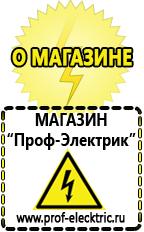 О МАГАЗИНЕ

МАГАЗИН
“Проф-Электрик”

www.prof-electric.ru